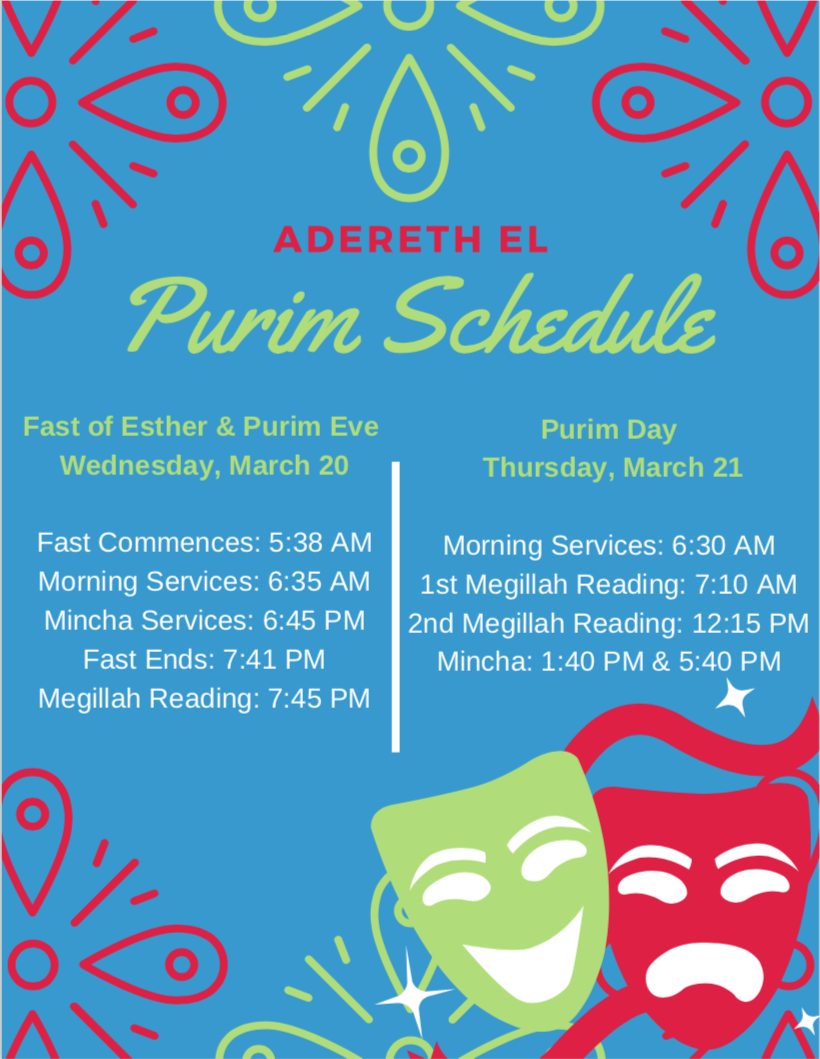 ADERETH EL
Purim Schedule

Fast of Esther & Purim Eve
Wednesday, March 20

Fast Commences: 5:38 AM
Morning Services: 6:35 AM
Mincha Services: 6:45 PM
Fast Ends: 7:41 PM
Megillah Reading: 7:45 PM

Purim Day
Thursday, March 21

Morning Services: 6:30 AM
1st Megillah Reading: 7:10 AM
2nd Megillah Reading: 12:15 PM
Mincha: 1:40 PM & 5:40 PM